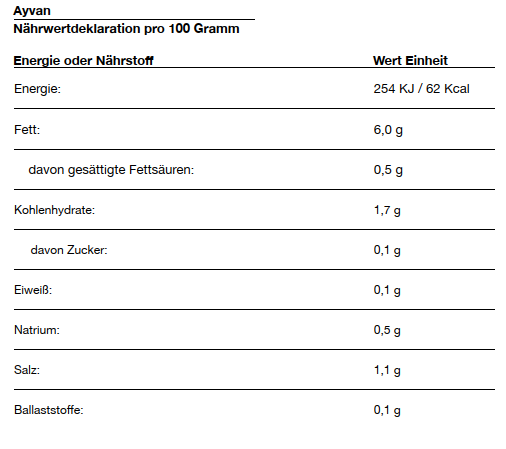 Ayvan
Nährwertdeklaration pro 100 Gramm

| Energie oder Nährstoff | Wert Einheit |
|---|---|
| Energie: | 254 KJ / 62 Kcal |
| Fett: | 6,0 g |
| davon gesättigte Fettsäuren: | 0,5 g |
| Kohlenhydrate: | 1,7 g |
| davon Zucker: | 0,1 g |
| Eiweiß: | 0,1 g |
| Natrium: | 0,5 g |
| Salz: | 1,1 g |
| Ballaststoffe: | 0,1 g |